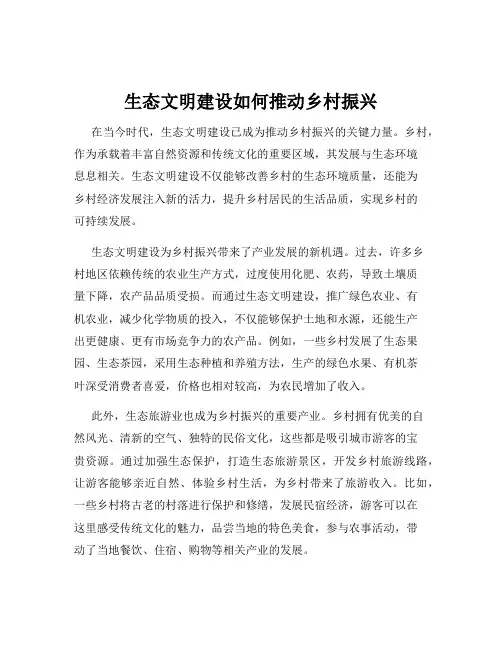 生态文明建设如何推动乡村振兴

在当今时代，生态文明建设已成为推动乡村振兴的关键力量。乡村，作为承载着丰富自然资源和传统文化的重要区域，其发展与生态环境息息相关。生态文明建设不仅能够改善乡村的生态环境质量，还能为乡村经济发展注入新的活力，提升乡村居民的生活品质，实现乡村的可持续发展。

生态文明建设为乡村振兴带来了产业发展的新机遇。过去，许多乡村地区依赖传统的农业生产方式，过度使用化肥、农药，导致土壤质量下降，农产品品质受损。而通过生态文明建设，推广绿色农业、有机农业，减少化学物质的投入，不仅能够保护土地和水源，还能生产出更健康、更有市场竞争力的农产品。例如，一些乡村发展了生态果园、生态茶园，采用生态种植和养殖方法，生产的绿色水果、有机茶叶深受消费者喜爱，价格也相对较高，为农民增加了收入。

此外，生态旅游业也成为乡村振兴的重要产业。乡村拥有优美的自然风光、清新的空气、独特的民俗文化，这些都是吸引城市游客的宝贵资源。通过加强生态保护，打造生态旅游景区，开发乡村旅游线路，让游客能够亲近自然、体验乡村生活，为乡村带来了旅游收入。比如，一些乡村将古老的村落进行保护和修缮，发展民宿经济，游客可以在这里感受传统文化的魅力，品尝当地的特色美食，参与农事活动，带动了当地餐饮、住宿、购物等相关产业的发展。